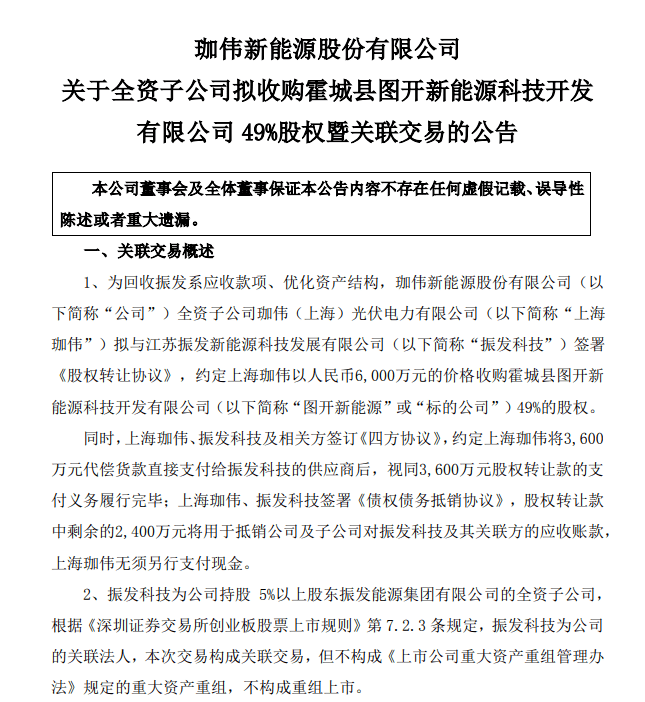 珈伟新能源股份有限公司
关于全资子公司拟收购霍城县图开新能源科技开发有限公司 49%股权暨关联交易的公告

本公司董事会及全体董事保证本公告内容不存在任何虚假记载、误导性陈述或者重大遗漏。

一、关联交易概述

1、为回收振发系应收款项、优化资产结构，珈伟新能源股份有限公司（以下简称“公司”）全资子公司珈伟（上海）光伏电力有限公司（以下简称“上海珈伟”）拟与江苏振发新能源科技发展有限公司（以下简称“振发科技”）签署《股权转让协议》，约定上海珈伟以人民币6,000万元的价格收购霍城县图开新能源科技开发有限公司（以下简称“图开新能源”或“标的公司”）49%的股权。

同时，上海珈伟、振发科技及相关方签订《四方协议》，约定上海珈伟将3,600万元代偿货款直接支付给振发科技的供应商后，视同3,600万元股权转让款的支付义务履行完毕；上海珈伟、振发科技签署《债权债务抵销协议》，股权转让款中剩余的2,400万元将用于抵销公司及子公司对振发科技及其关联方的应收账款，上海珈伟无须另行支付现金。

2、振发科技为公司持股 5%以上股东振发能源集团有限公司的全资子公司，根据《深圳证券交易所创业板股票上市规则》第 7.2.3 条规定，振发科技为公司的关联法人，本次交易构成关联交易，但不构成《上市公司重大资产重组管理办法》规定的重大资产重组，不构成重组上市。